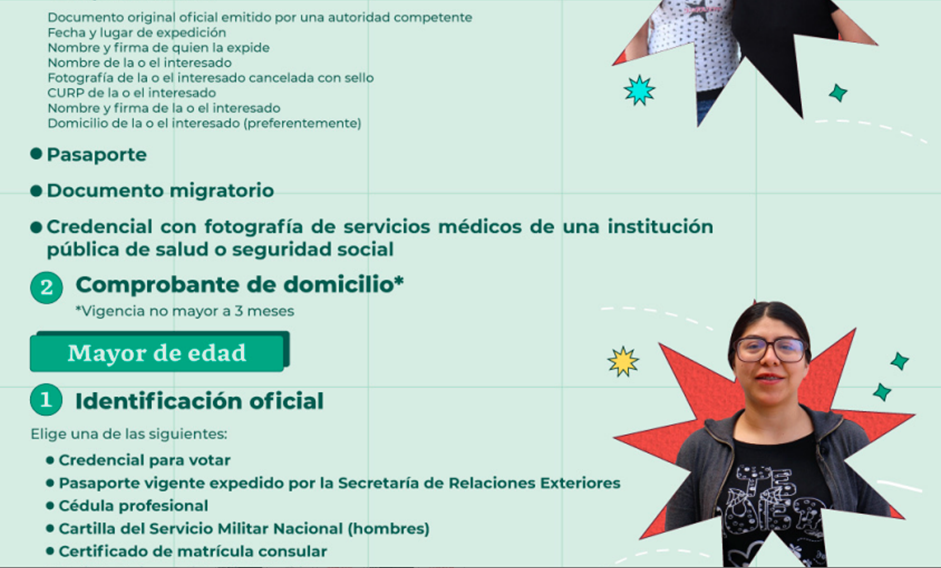 Documento original oficial emitido por una autoridad competente
Fecha y lugar de expedición
Nombre y firma de quien la expide
Nombre de la o el interesado
Fotografía de la o el interesado cancelada con sello
CURP de la o el interesado
Nombre y firma de la o el interesado
Domicilio de la o el interesado (preferentemente)

● Pasaporte

● Documento migratorio

● Credencial con fotografía de servicios médicos de una institución pública de salud o seguridad social

2 Comprobante de domicilio*
*Vigencia no mayor a 3 meses

Mayor de edad

1 Identificación oficial
Elige una de las siguientes:
● Credencial para votar
● Pasaporte vigente expedido por la Secretaría de Relaciones Exteriores
● Cédula profesional
● Cartilla del Servicio Militar Nacional (hombres)
● Certificado de matrícula consular